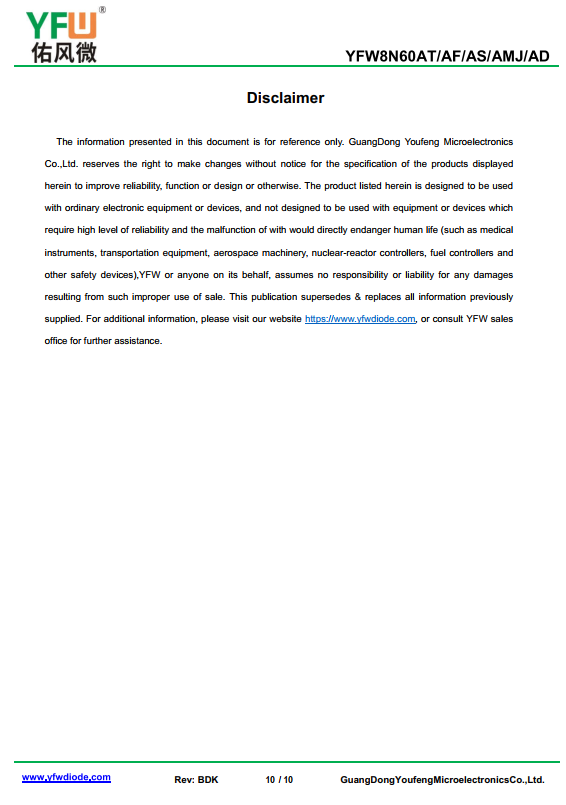 YFW®
佑风微

YFW8N60AT/AF/AS/AMJ/AD

Disclaimer

The information presented in this document is for reference only. GuangDong Youfeng Microelectronics Co.,Ltd. reserves the right to make changes without notice for the specification of the products displayed herein to improve reliability, function or design or otherwise. The product listed herein is designed to be used with ordinary electronic equipment or devices, and not designed to be used with equipment or devices which require high level of reliability and the malfunction of with would directly endanger human life (such as medical instruments, transportation equipment, aerospace machinery, nuclear-reactor controllers, fuel controllers and other safety devices),YFW or anyone on its behalf, assumes no responsibility or liability for any damages resulting from such improper use of sale. This publication supersedes & replaces all information previously supplied. For additional information, please visit our website https://www.yfwdiode.com, or consult YFW sales office for further assistance.

www.yfwdiode.com Rev: BDK 10 / 10 GuangDongYoufengMicroelectronicsCo.,Ltd.